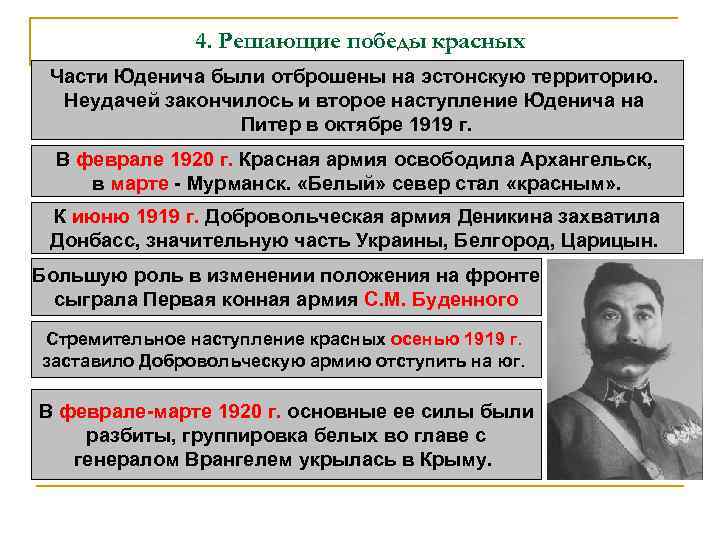 4. Решающие победы красных

Части Юденича были отброшены на эстонскую территорию. Неудачей закончилось и второе наступление Юденича на Питер в октябре 1919 г.

В феврале 1920 г. Красная армия освободила Архангельск, в марте - Мурманск. «Белый» север стал «красным».

К июню 1919 г. Добровольческая армия Деникина захватила Донбасс, значительную часть Украины, Белгород, Царицын.

Большую роль в изменении положения на фронте сыграла Первая конная армия С.М. Буденного

Стремительное наступление красных осенью 1919 г. заставило Добровольческую армию отступить на юг.

В феврале-марте 1920 г. основные ее силы были разбиты, группировка белых во главе с генералом Врангелем укрылась в Крыму.